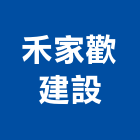 禾家歡
建設